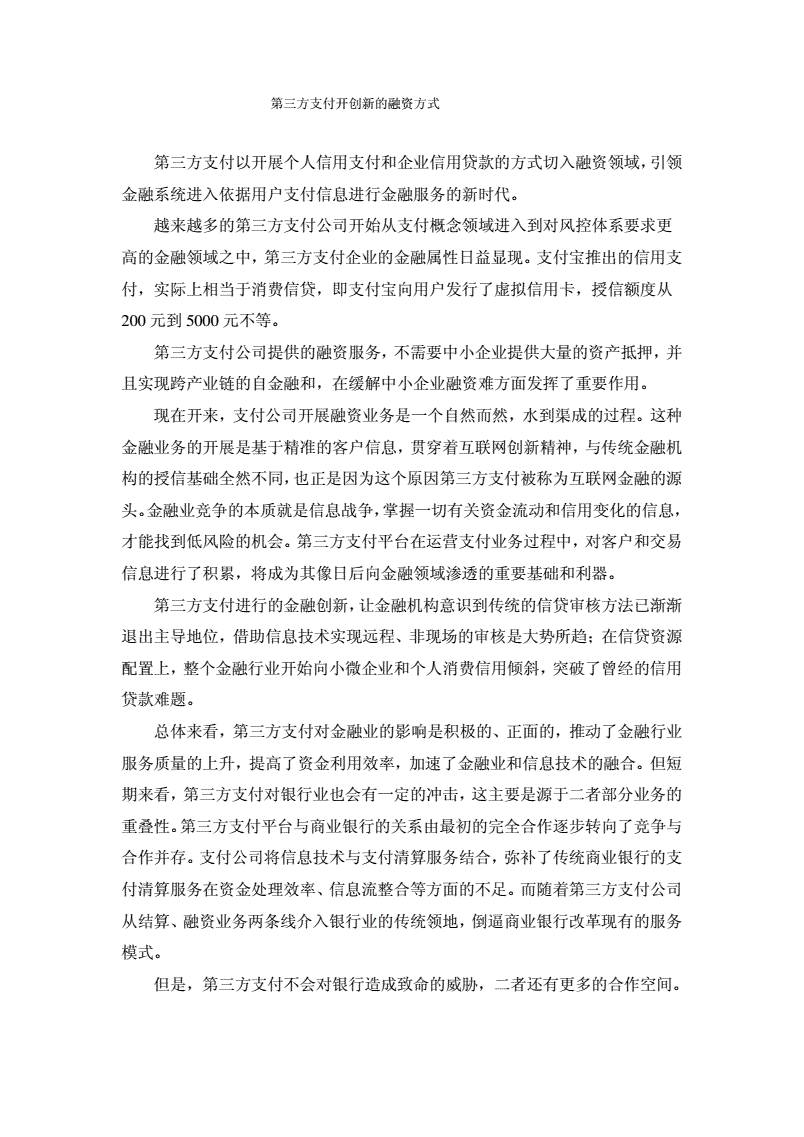 第三方支付开创新的融资方式

第三方支付以开展个人信用支付和企业信用贷款的方式切入融资领域，引领金融系统进入依据用户支付信息进行金融服务的新时代。

越来越多的第三方支付公司开始从支付概念领域进入到对风控体系要求更高的金融领域之中，第三方支付企业的金融属性日益显现。支付宝推出的信用支付，实际上相当于消费信贷，即支付宝向用户发行了虚拟信用卡，授信额度从200元到5000元不等。

第三方支付公司提供的融资服务，不需要中小企业提供大量的资产抵押，并且实现跨产业链的自金融和，在缓解中小企业融资难方面发挥了重要作用。

现在开来，支付公司开展融资业务是一个自然而然，水到渠成的过程。这种金融业务的开展是基于精准的客户信息，贯穿着互联网创新精神，与传统金融机构的授信基础全然不同，也正是因为这个原因第三方支付被称为互联网金融的源头。金融业竞争的本质就是信息战争，掌握一切有关资金流动和信用变化的信息，才能找到低风险的机会。第三方支付平台在运营支付业务过程中，对客户和交易信息进行了积累，将成为其像日后向金融领域渗透的重要基础和利器。

第三方支付进行的金融创新，让金融机构意识到传统的信贷审核方法已渐渐退出主导地位，借助信息技术实现远程、非现场的审核是大势所趋；在信贷资源配置上，整个金融行业开始向小微企业和个人消费信用倾斜，突破了曾经的信用贷款难题。

总体来看，第三方支付对金融业的影响是积极的、正面的，推动了金融行业服务质量的上升，提高了资金利用效率，加速了金融业和信息技术的融合。但短期来看，第三方支付对银行业也会有一定的冲击，这主要是源于二者部分业务的重叠性。第三方支付平台与商业银行的关系由最初的完全合作逐步转向了竞争与合作并存。支付公司将信息技术与支付清算服务结合，弥补了传统商业银行的支付清算服务在资金处理效率、信息流整合等方面的不足。而随着第三方支付公司从结算、融资业务两条线介入银行业的传统领地，倒逼商业银行改革现有的服务模式。

但是，第三方支付不会对银行造成致命的威胁，二者还有更多的合作空间。